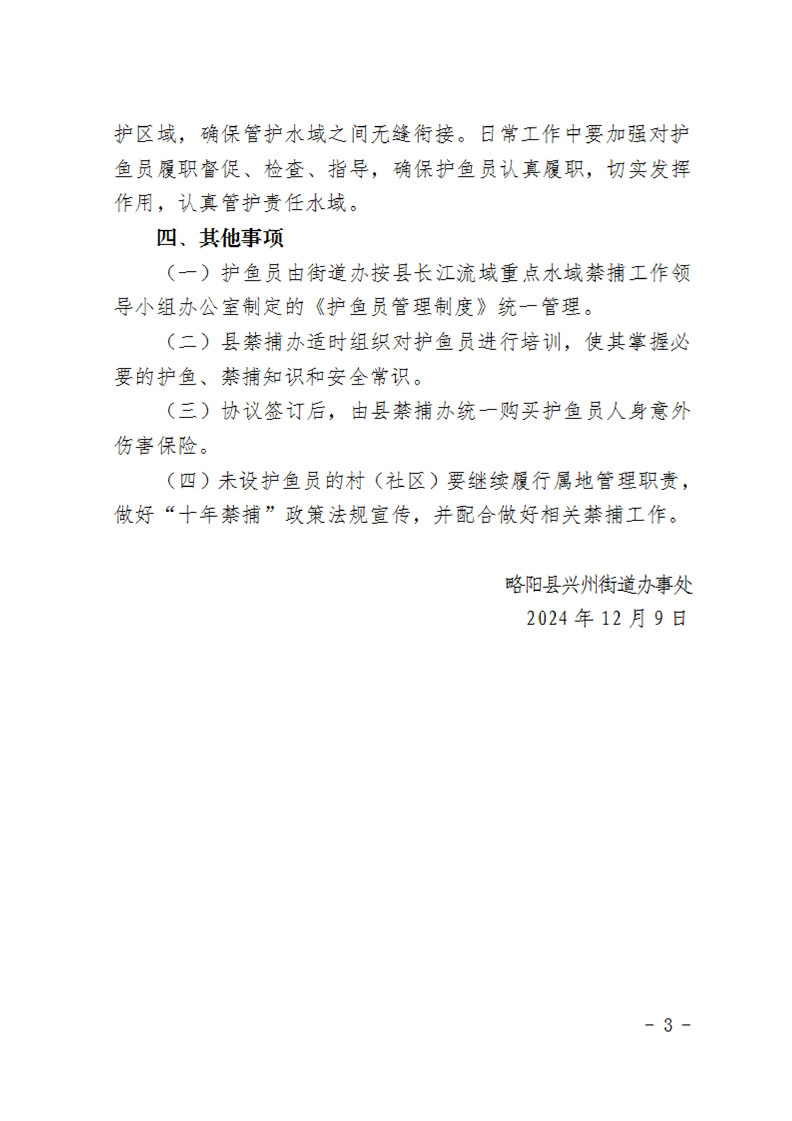 护区域，确保管护水域之间无缝衔接。日常工作中要加强对护鱼员履职督促、检查、指导，确保护鱼员认真履职，切实发挥作用，认真管护责任水域。

四、其他事项

（一）护鱼员由街道办按县长江流域重点水域禁捕工作领导小组办公室制定的《护鱼员管理制度》统一管理。

（二）县禁捕办适时组织对护鱼员进行培训，使其掌握必要的护鱼、禁捕知识和安全常识。

（三）协议签订后，由县禁捕办统一购买护鱼员人身意外伤害保险。

（四）未设护鱼员的村（社区）要继续履行属地管理职责，做好“十年禁捕”政策法规宣传，并配合做好相关禁捕工作。

略阳县兴州街道办事处
2024 年 12 月 9 日

- 3 -